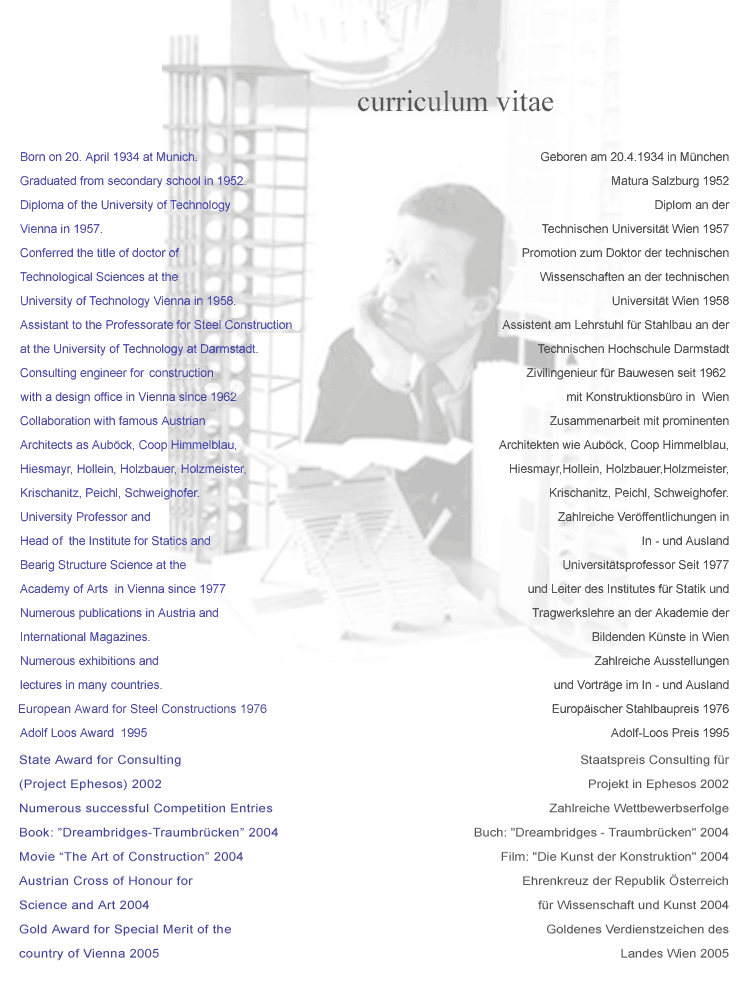 curriculum vitae

Born on 20. April 1934 at Munich.
Graduated from secondary school in 1952.
Diploma of the University of Technology Vienna in 1957.
Conferred the title of doctor of Technological Sciences at the University of Technology Vienna in 1958.
Assistant to the Professorate for Steel Construction at the University of Technology at Darmstadt.
Consulting engineer for construction with a design office in Vienna since 1962
Collaboration with famous Austrian Architects as Auböck, Coop Himmelblau, Hiesmayr, Hollein, Holzbauer, Holzmeister, Krischanitz, Peichl, Schweighofer.
University Professor and Head of the Institute for Statics and Bearig Structure Science at the Academy of Arts in Vienna since 1977
Numerous publications in Austria and International Magazines.
Numerous exhibitions and lectures in many countries.
European Award for Steel Constructions 1976
Adolf Loos Award 1995
State Award for Consulting (Project Ephesos) 2002
Numerous successful Competition Entries
Book: "Dreambridges-Traumbrücken" 2004
Movie "The Art of Construction" 2004
Austrian Cross of Honour for Science and Art 2004
Gold Award for Special Merit of the country of Vienna 2005

Geboren am 20.4.1934 in München
Matura Salzburg 1952
Diplom an der Technischen Universität Wien 1957
Promotion zum Doktor der technischen Wissenschaften an der technischen Universität Wien 1958
Assistent am Lehrstuhl für Stahlbau an der Technischen Hochschule Darmstadt
Zivilingenieur für Bauwesen seit 1962 mit Konstruktionsbüro in Wien
Zusammenarbeit mit prominenten Architekten wie Auböck, Coop Himmelblau, Hiesmayr,Hollein, Holzbauer,Holzmeister, Krischanitz, Peichl, Schweighofer.
Zahlreiche Veröffentlichungen in In - und Ausland
Universitätsprofessor Seit 1977 und Leiter des Institutes für Statik und Tragwerkslehre an der Akademie der Bildenden Künste in Wien
Zahlreiche Ausstellungen und Vorträge im In - und Ausland
Europäischer Stahlbaupreis 1976
Adolf-Loos Preis 1995
Staatspreis Consulting für Projekt in Ephesos 2002
Zahlreiche Wettbewerbserfolge
Buch: "Dreambridges - Traumbrücken" 2004
Film: "Die Kunst der Konstruktion" 2004
Ehrenkreuz der Republik Österreich für Wissenschaft und Kunst 2004
Goldenes Verdienstzeichen des Landes Wien 2005